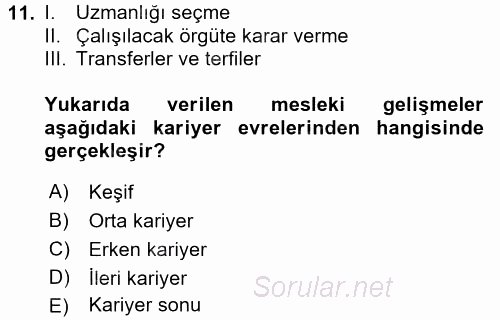 11. I. Uzmanlığı seçme
II. Çalışılacak örgüte karar verme
III. Transferler ve terfiler

Yukarıda verilen mesleki gelişmeler aşağıdaki kariyer evrelerinden hangisinde gerçekleşir?

A) Keşif
B) Orta kariyer
C) Erken kariyer
D) İleri kariyer
E) Kariyer sonu

Sorular.net